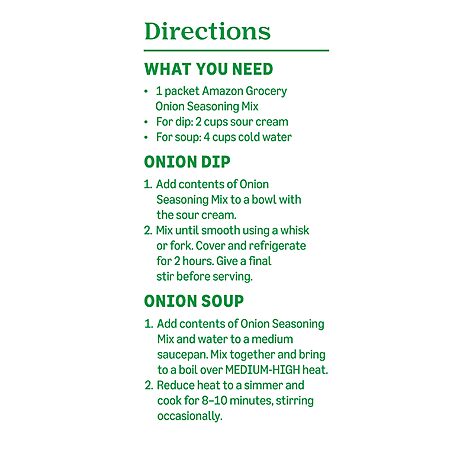 Directions

WHAT YOU NEED

• 1 packet Amazon Grocery Onion Seasoning Mix
• For dip: 2 cups sour cream
• For soup: 4 cups cold water

ONION DIP

1. Add contents of Onion Seasoning Mix to a bowl with the sour cream.
2. Mix until smooth using a whisk or fork. Cover and refrigerate for 2 hours. Give a final stir before serving.

ONION SOUP

1. Add contents of Onion Seasoning Mix and water to a medium saucepan. Mix together and bring to a boil over MEDIUM-HIGH heat.
2. Reduce heat to a simmer and cook for 8–10 minutes, stirring occasionally.